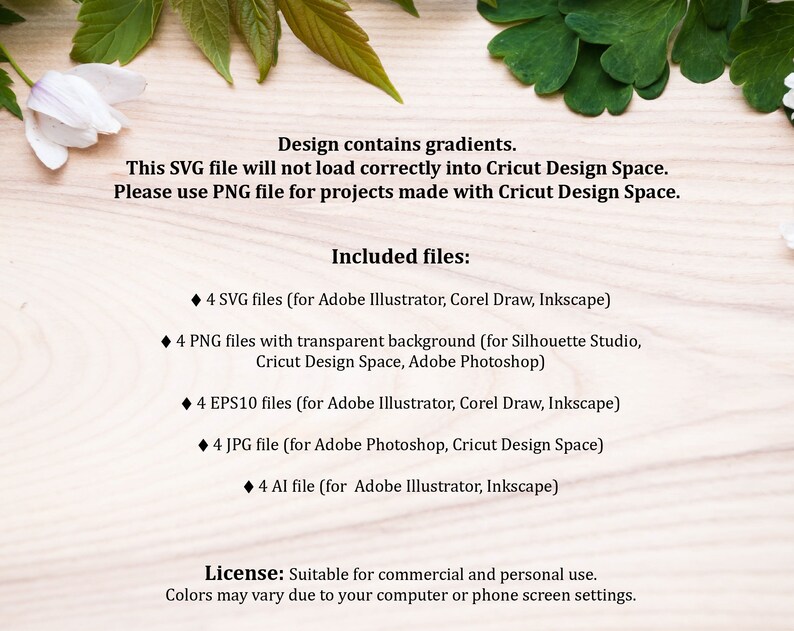 Design contains gradients.
This SVG file will not load correctly into Cricut Design Space.
Please use PNG file for projects made with Cricut Design Space.

Included files:

♦ 4 SVG files (for Adobe Illustrator, Corel Draw, Inkscape)

♦ 4 PNG files with transparent background (for Silhouette Studio, Cricut Design Space, Adobe Photoshop)

♦ 4 EPS10 files (for Adobe Illustrator, Corel Draw, Inkscape)

♦ 4 JPG file (for Adobe Photoshop, Cricut Design Space)

♦ 4 AI file (for Adobe Illustrator, Inkscape)

License: Suitable for commercial and personal use.
Colors may vary due to your computer or phone screen settings.